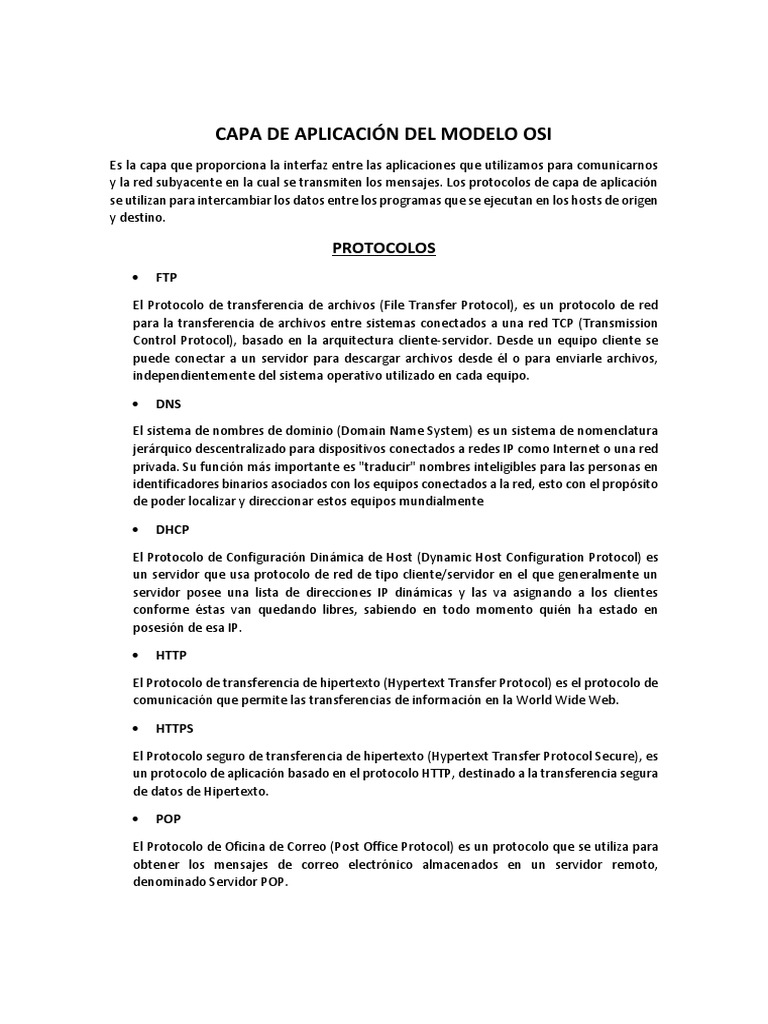 CAPA DE APLICACIÓN DEL MODELO OSI

Es la capa que proporciona la interfaz entre las aplicaciones que utilizamos para comunicarnos y la red subyacente en la cual se transmiten los mensajes. Los protocolos de capa de aplicación se utilizan para intercambiar los datos entre los programas que se ejecutan en los hosts de origen y destino.

PROTOCOLOS

• FTP

El Protocolo de transferencia de archivos (File Transfer Protocol), es un protocolo de red para la transferencia de archivos entre sistemas conectados a una red TCP (Transmission Control Protocol), basado en la arquitectura cliente-servidor. Desde un equipo cliente se puede conectar a un servidor para descargar archivos desde él o para enviarle archivos, independientemente del sistema operativo utilizado en cada equipo.

• DNS

El sistema de nombres de dominio (Domain Name System) es un sistema de nomenclatura jerárquico descentralizado para dispositivos conectados a redes IP como Internet o una red privada. Su función más importante es "traducir" nombres inteligibles para las personas en identificadores binarios asociados con los equipos conectados a la red, esto con el propósito de poder localizar y direccionar estos equipos mundialmente

• DHCP

El Protocolo de Configuración Dinámica de Host (Dynamic Host Configuration Protocol) es un servidor que usa protocolo de red de tipo cliente/servidor en el que generalmente un servidor posee una lista de direcciones IP dinámicas y las va asignando a los clientes conforme éstas van quedando libres, sabiendo en todo momento quién ha estado en posesión de esa IP.

• HTTP

El Protocolo de transferencia de hipertexto (Hypertext Transfer Protocol) es el protocolo de comunicación que permite las transferencias de información en la World Wide Web.

• HTTPS

El Protocolo seguro de transferencia de hipertexto (Hypertext Transfer Protocol Secure), es un protocolo de aplicación basado en el protocolo HTTP, destinado a la transferencia segura de datos de Hipertexto.

• POP

El Protocolo de Oficina de Correo (Post Office Protocol) es un protocolo que se utiliza para obtener los mensajes de correo electrónico almacenados en un servidor remoto, denominado Servidor POP.